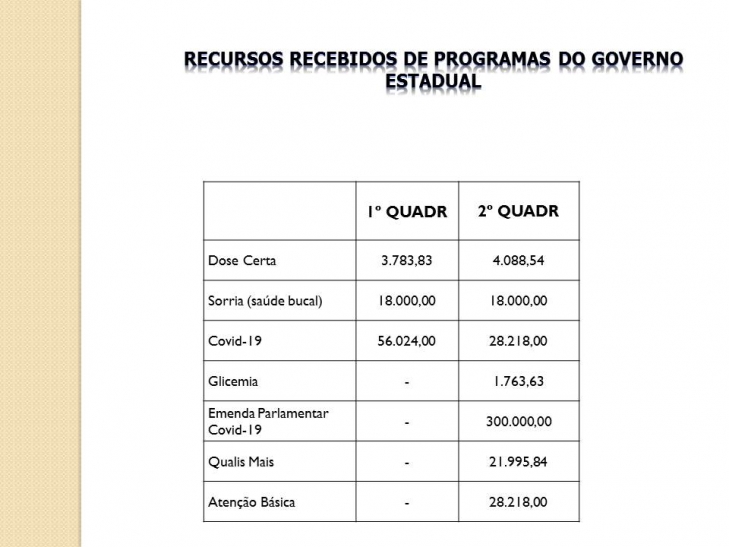 RECURSOS RECEBIDOS DE PROGRAMAS DO GOVERNO ESTADUAL

| | 1º QUADR | 2º QUADR |
|---|---|---|
| Dose Certa | 3.783,83 | 4.088,54 |
| Sorria (saúde bucal) | 18.000,00 | 18.000,00 |
| Covid-19 | 56.024,00 | 28.218,00 |
| Glicemia | - | 1.763,63 |
| Emenda Parlamentar Covid-19 | - | 300.000,00 |
| Qualis Mais | - | 21.995,84 |
| Atenção Básica | - | 28.218,00 |